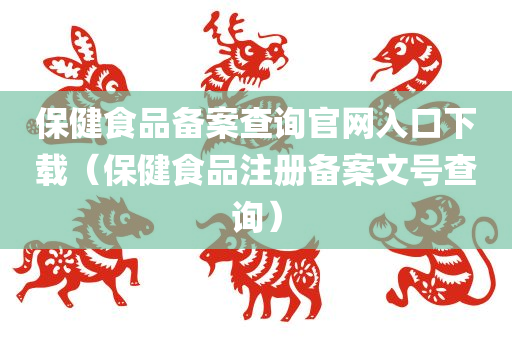 保健食品备案查询官网入口下载（保健食品注册备案文号查询）